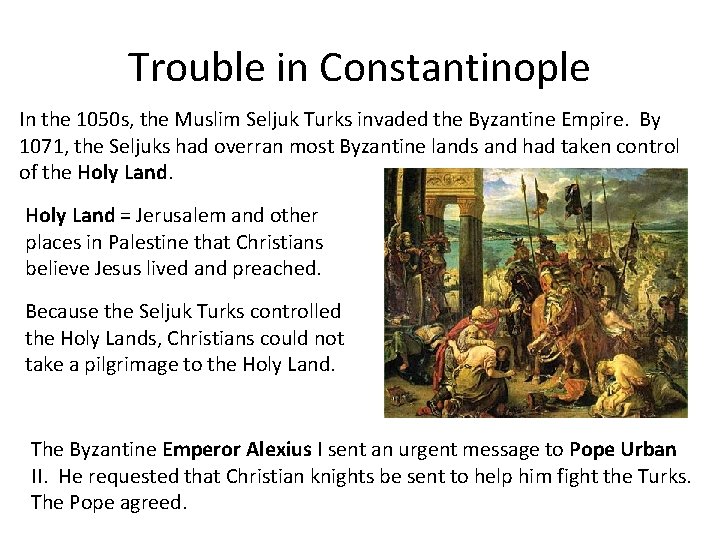 Trouble in Constantinople

In the 1050s, the Muslim Seljuk Turks invaded the Byzantine Empire. By 1071, the Seljuks had overran most Byzantine lands and had taken control of the Holy Land.

Holy Land = Jerusalem and other places in Palestine that Christians believe Jesus lived and preached.

Because the Seljuk Turks controlled the Holy Lands, Christians could not take a pilgrimage to the Holy Land.

The Byzantine Emperor Alexius I sent an urgent message to Pope Urban II. He requested that Christian knights be sent to help him fight the Turks. The Pope agreed.